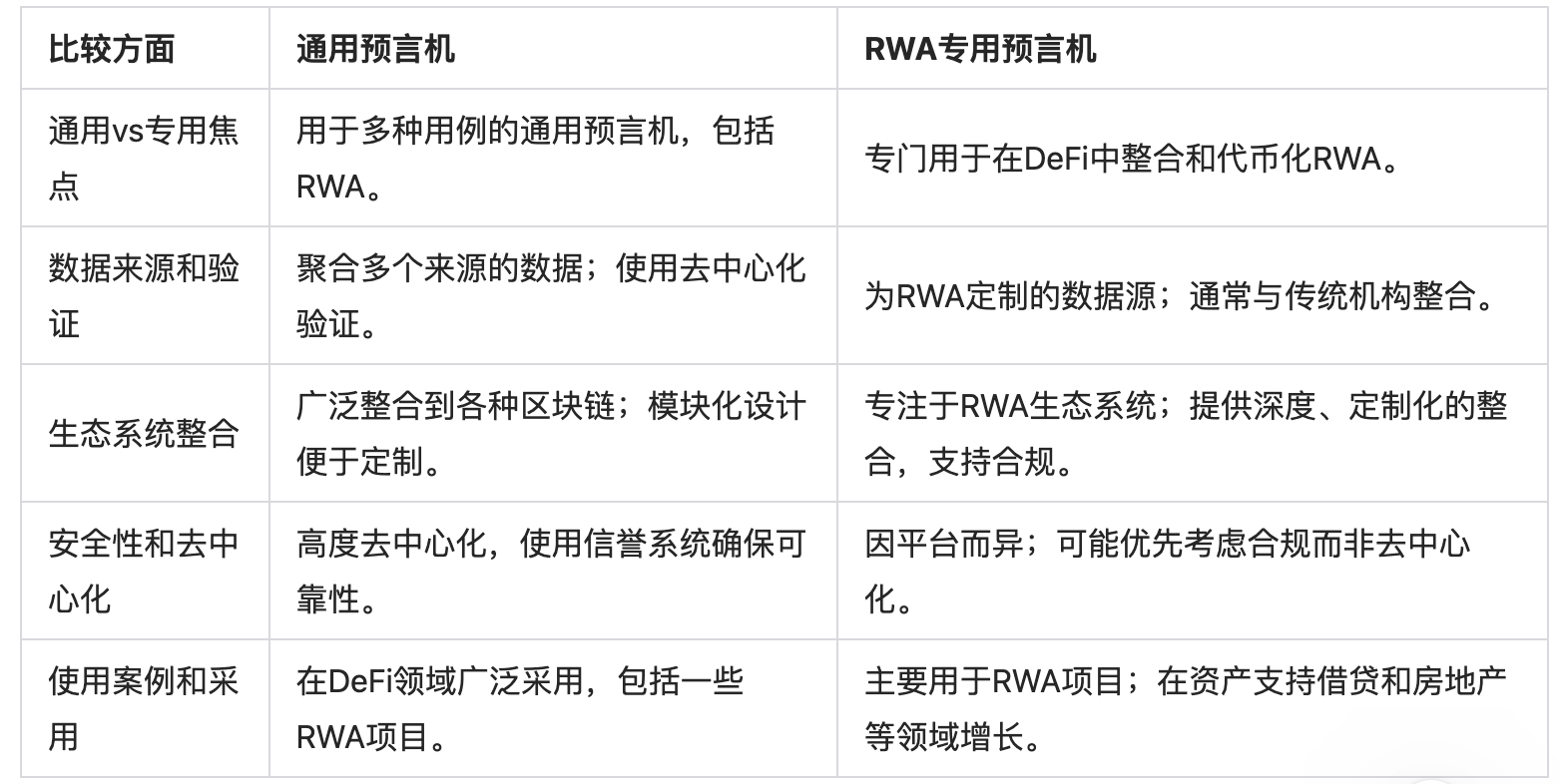 | 比较方面 | 通用预言机 | RWA专用预言机 |
|---|---|---|
| 通用vs专用焦点 | 用于多种用例的通用预言机，包括RWA。 | 专门用于在DeFi中整合和代币化RWA。 |
| 数据来源和验证 | 聚合多个来源的数据；使用去中心化验证。 | 为RWA定制的数据源；通常与传统机构整合。 |
| 生态系统整合 | 广泛整合到各种区块链；模块化设计便于定制。 | 专注于RWA生态系统；提供深度、定制化的整合，支持合规。 |
| 安全性和去中心化 | 高度去中心化，使用信誉系统确保可靠性。 | 因平台而异；可能优先考虑合规而非去中心化。 |
| 使用案例和采用 | 在DeFi领域广泛采用，包括一些RWA项目。 | 主要用于RWA项目；在资产支持借贷和房地产等领域增长。 |